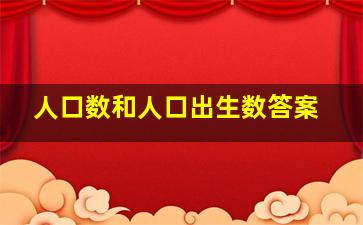 人口数和人口出生数答案